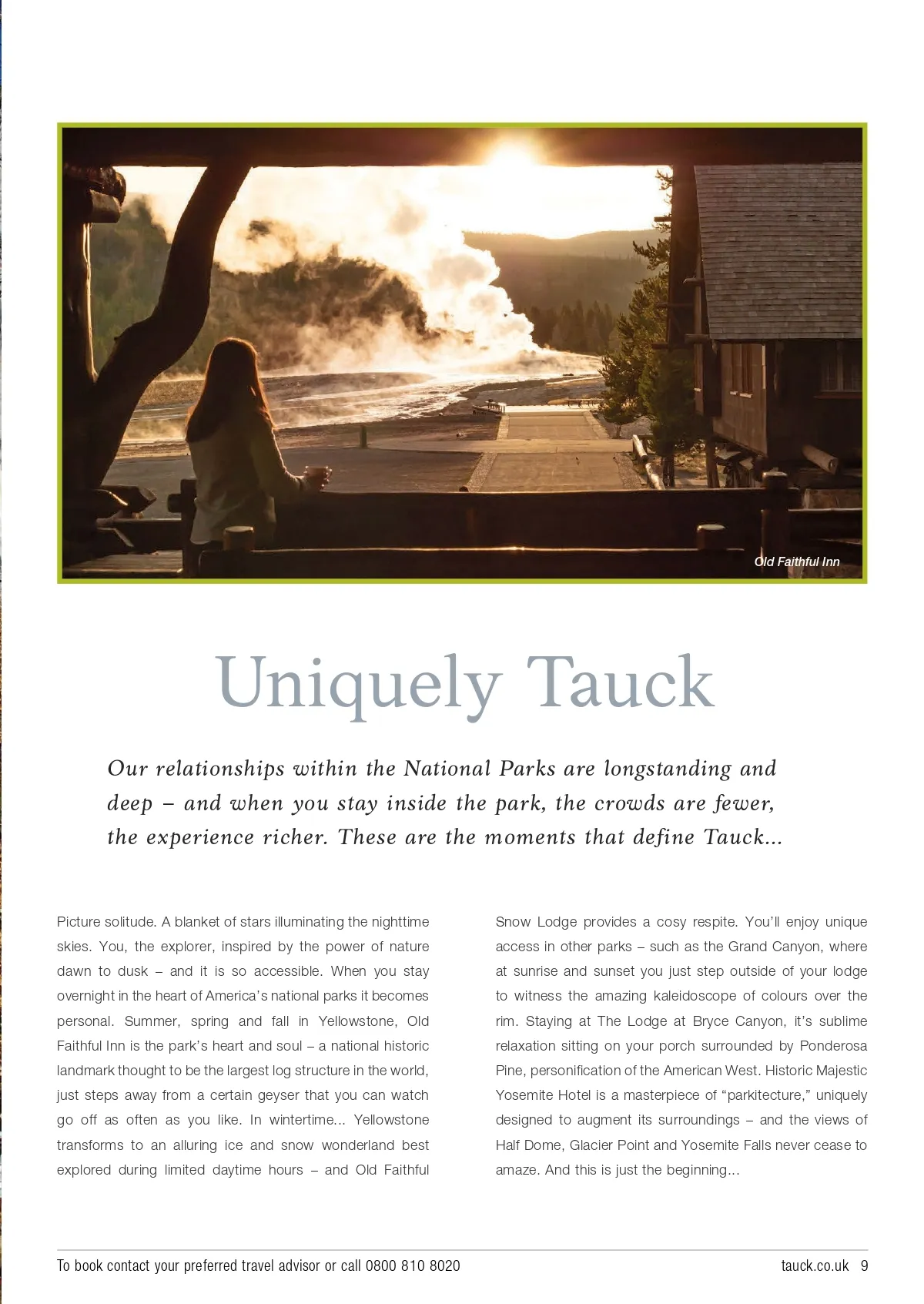 Old Faithful Inn

Uniquely Tauck

Our relationships within the National Parks are longstanding and deep – and when you stay inside the park, the crowds are fewer, the experience richer. These are the moments that define Tauck...

Picture solitude. A blanket of stars illuminating the nighttime skies. You, the explorer, inspired by the power of nature dawn to dusk – and it is so accessible. When you stay overnight in the heart of America's national parks it becomes personal. Summer, spring and fall in Yellowstone, Old Faithful Inn is the park's heart and soul – a national historic landmark thought to be the largest log structure in the world, just steps away from a certain geyser that you can watch go off as often as you like. In wintertime... Yellowstone transforms to an alluring ice and snow wonderland best explored during limited daytime hours – and Old Faithful Snow Lodge provides a cosy respite. You'll enjoy unique access in other parks – such as the Grand Canyon, where at sunrise and sunset you just step outside of your lodge to witness the amazing kaleidoscope of colours over the rim. Staying at The Lodge at Bryce Canyon, it's sublime relaxation sitting on your porch surrounded by Ponderosa Pine, personification of the American West. Historic Majestic Yosemite Hotel is a masterpiece of "parkitecture," uniquely designed to augment its surroundings – and the views of Half Dome, Glacier Point and Yosemite Falls never cease to amaze. And this is just the beginning...

To book contact your preferred travel advisor or call 0800 810 8020

tauck.co.uk 9